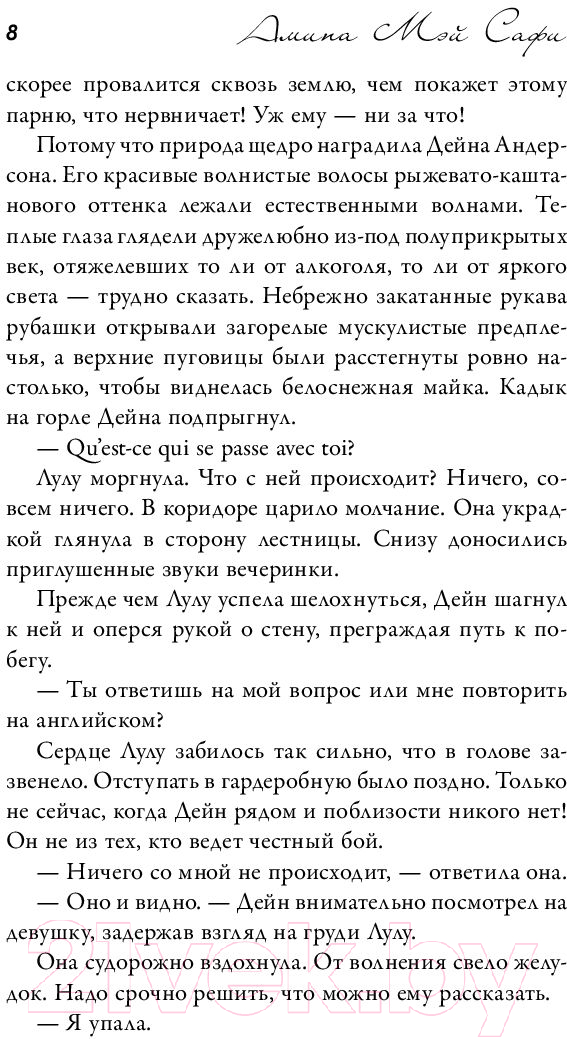 8 Амина Мэй Сафи

скорее провалится сквозь землю, чем покажет этому парню, что нервничает! Уж ему — ни за что!

Потому что природа щедро наградила Дейна Андерсона. Его красивые волнистые волосы рыжевато-каштанового оттенка лежали естественными волнами. Теплые глаза глядели дружелюбно из-под полуприкрытых век, отяжелевших то ли от алкоголя, то ли от яркого света — трудно сказать. Небрежно закатанные рукава рубашки открывали загорелые мускулистые предплечья, а верхние пуговицы были расстегнуты ровно настолько, чтобы виднелась белоснежная майка. Кадык на горле Дейна подпрыгнул.

— Qu'est-ce qui se passe avec toi?

Лулу моргнула. Что с ней происходит? Ничего, совсем ничего. В коридоре царило молчание. Она украдкой глянула в сторону лестницы. Снизу доносились приглушенные звуки вечеринки.

Прежде чем Лулу успела шелохнуться, Дейн шагнул к ней и оперся рукой о стену, преграждая путь к побегу.

— Ты ответишь на мой вопрос или мне повторить на английском?

Сердце Лулу забилось так сильно, что в голове зазвенело. Отступать в гардеробную было поздно. Только не сейчас, когда Дейн рядом и поблизости никого нет! Он не из тех, кто ведет честный бой.

— Ничего со мной не происходит, — ответила она.

— Оно и видно. — Дейн внимательно посмотрел на девушку, задержав взгляд на груди Лулу.

Она судорожно вздохнула. От волнения свело желудок. Надо срочно решить, что можно ему рассказать.

— Я упала.

21vek.by